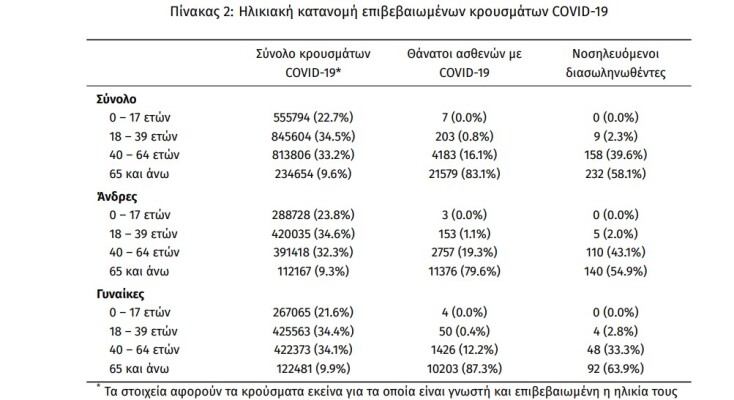 Πίνακας 2: Ηλικιακή κατανομή επιβεβαιωμένων κρουσμάτων COVID-19

| | Σύνολο κρουσμάτων COVID-19* | Θάνατοι ασθενών με COVID-19 | Νοσηλευόμενοι διασωληνωθέντες |
|---|---|---|---|
| **Σύνολο** | | | |
| 0 – 17 ετών | 555794 (22.7%) | 7 (0.0%) | 0 (0.0%) |
| 18 – 39 ετών | 845604 (34.5%) | 203 (0.8%) | 9 (2.3%) |
| 40 – 64 ετών | 813806 (33.2%) | 4183 (16.1%) | 158 (39.6%) |
| 65 και άνω | 234654 (9.6%) | 21579 (83.1%) | 232 (58.1%) |
| **Άνδρες** | | | |
| 0 – 17 ετών | 288728 (23.8%) | 3 (0.0%) | 0 (0.0%) |
| 18 – 39 ετών | 420035 (34.6%) | 153 (1.1%) | 5 (2.0%) |
| 40 – 64 ετών | 391418 (32.3%) | 2757 (19.3%) | 110 (43.1%) |
| 65 και άνω | 112167 (9.3%) | 11376 (79.6%) | 140 (54.9%) |
| **Γυναίκες** | | | |
| 0 – 17 ετών | 267065 (21.6%) | 4 (0.0%) | 0 (0.0%) |
| 18 – 39 ετών | 425563 (34.4%) | 50 (0.4%) | 4 (2.8%) |
| 40 – 64 ετών | 422373 (34.1%) | 1426 (12.2%) | 48 (33.3%) |
| 65 και άνω | 122481 (9.9%) | 10203 (87.3%) | 92 (63.9%) |

* Τα στοιχεία αφορούν τα κρούσματα εκείνα για τα οποία είναι γνωστή και επιβεβαιωμένη η ηλικία τους